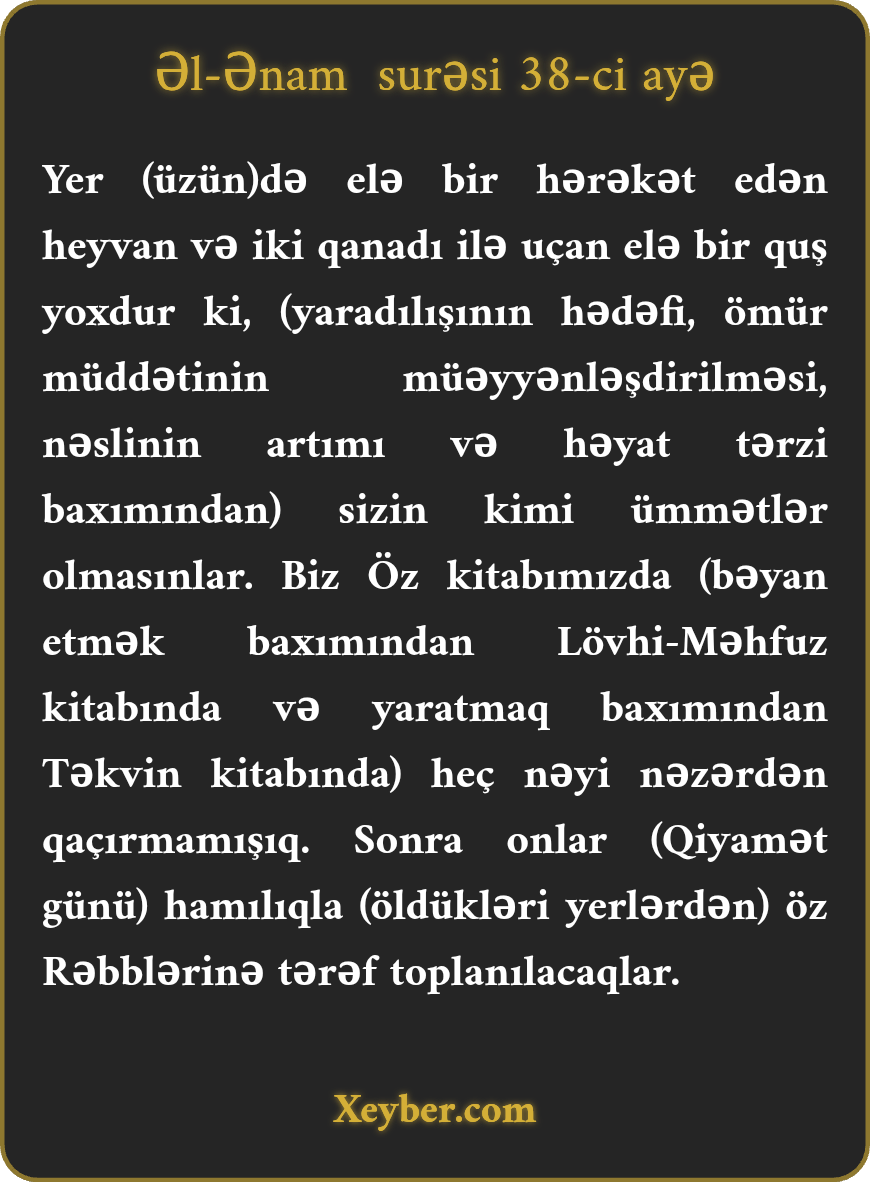 Əl-Ənam surəsi 38-ci ayə

Yer (üzün)də elə bir hərəkət edən heyvan və iki qanadı ilə uçan elə bir quş yoxdur ki, (yaradılışının hədəfi, ömür müddətinin müəyyənləşdirilməsi, nəslinin artımı və həyat tərzi baxımından) sizin kimi ümmətlər olmasınlar. Biz Öz kitabımızda (bəyan etmək baxımından Lövhi-Məhfuz kitabında və yaratmaq baxımından Təkvin kitabında) heç nəyi nəzərdən qaçırmamışıq. Sonra onlar (Qiyamət günü) hamılıqla (öldükləri yerlərdən) öz Rəbblərinə tərəf toplanılacaqlar.

Xeyber.com